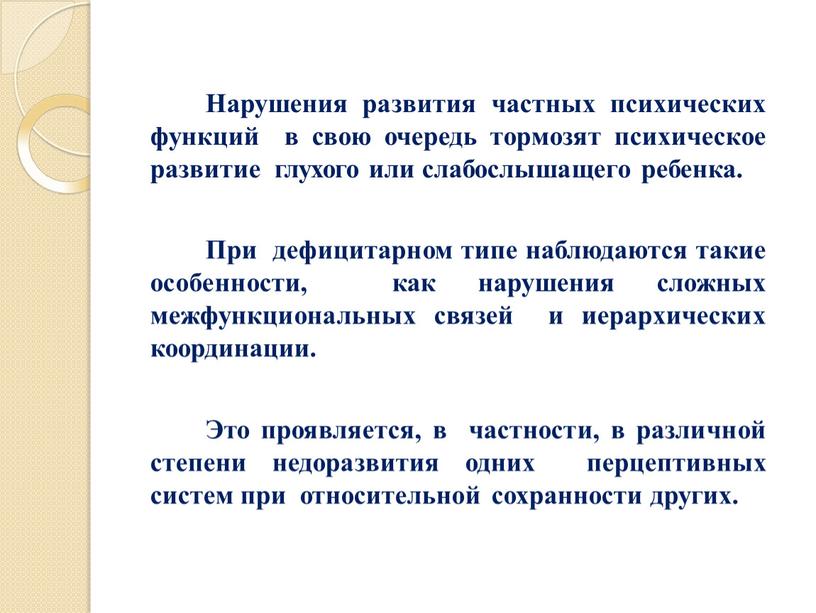 Нарушения развития частных психических функций в свою очередь тормозят психическое развитие глухого или слабослышащего ребенка.

При дефицитарном типе наблюдаются такие особенности, как нарушения сложных межфункциональных связей и иерархических координации.

Это проявляется, в частности, в различной степени недоразвития одних перцептивных систем при относительной сохранности других.